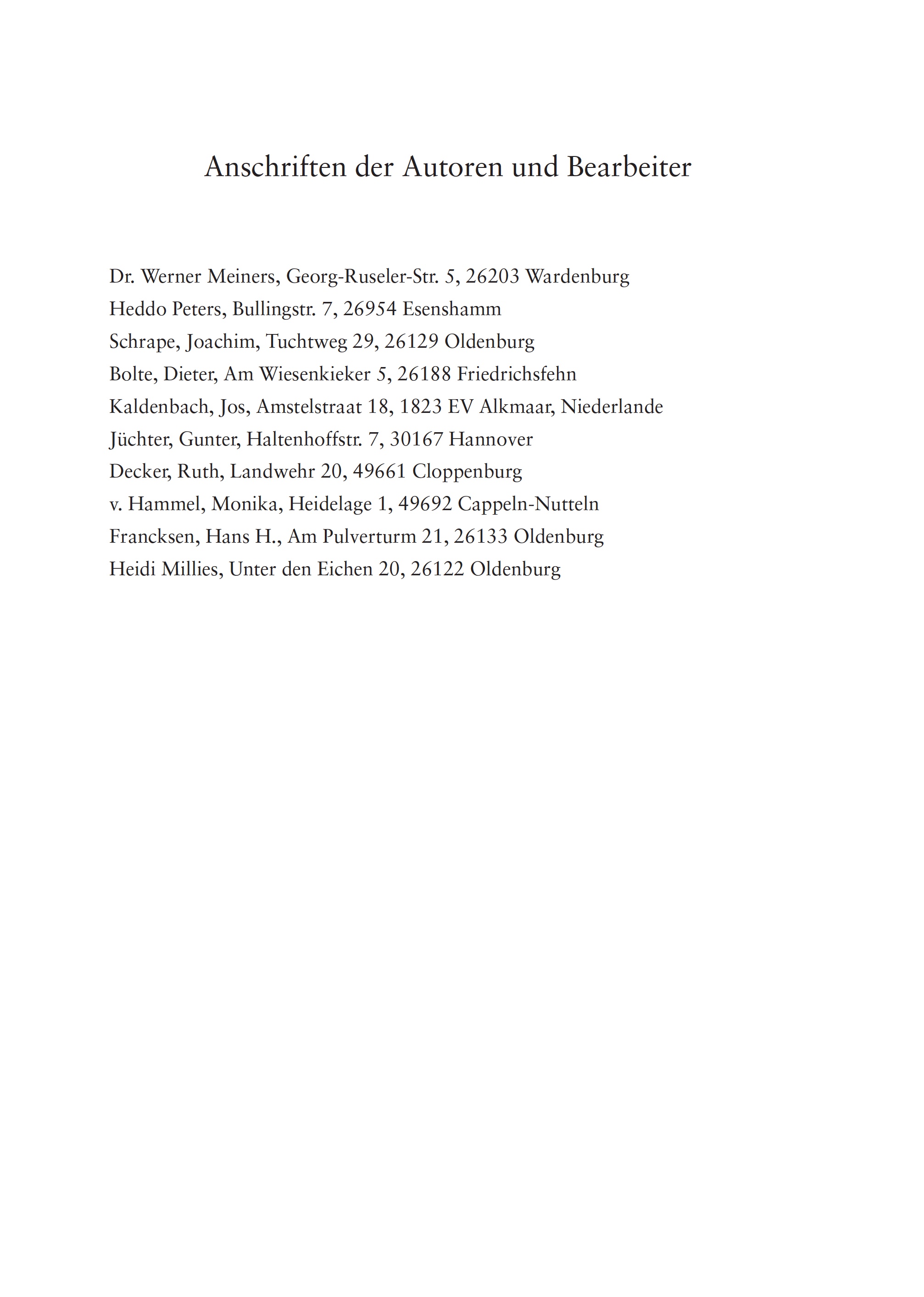 Anschriften der Autoren und Bearbeiter

Dr. Werner Meiners, Georg-Ruseler-Str. 5, 26203 Wardenburg
Heddo Peters, Bullingstr. 7, 26954 Esenshamm
Schrape, Joachim, Tuchtweg 29, 26129 Oldenburg
Bolte, Dieter, Am Wiesenkieker 5, 26188 Friedrichsfehn
Kaldenbach, Jos, Amstelstraat 18, 1823 EV Alkmaar, Niederlande
Jüchter, Gunter, Haltenhoffstr. 7, 30167 Hannover
Decker, Ruth, Landwehr 20, 49661 Cloppenburg
v. Hammel, Monika, Heidelage 1, 49692 Cappeln-Nutteln
Francksen, Hans H., Am Pulverturm 21, 26133 Oldenburg
Heidi Millies, Unter den Eichen 20, 26122 Oldenburg